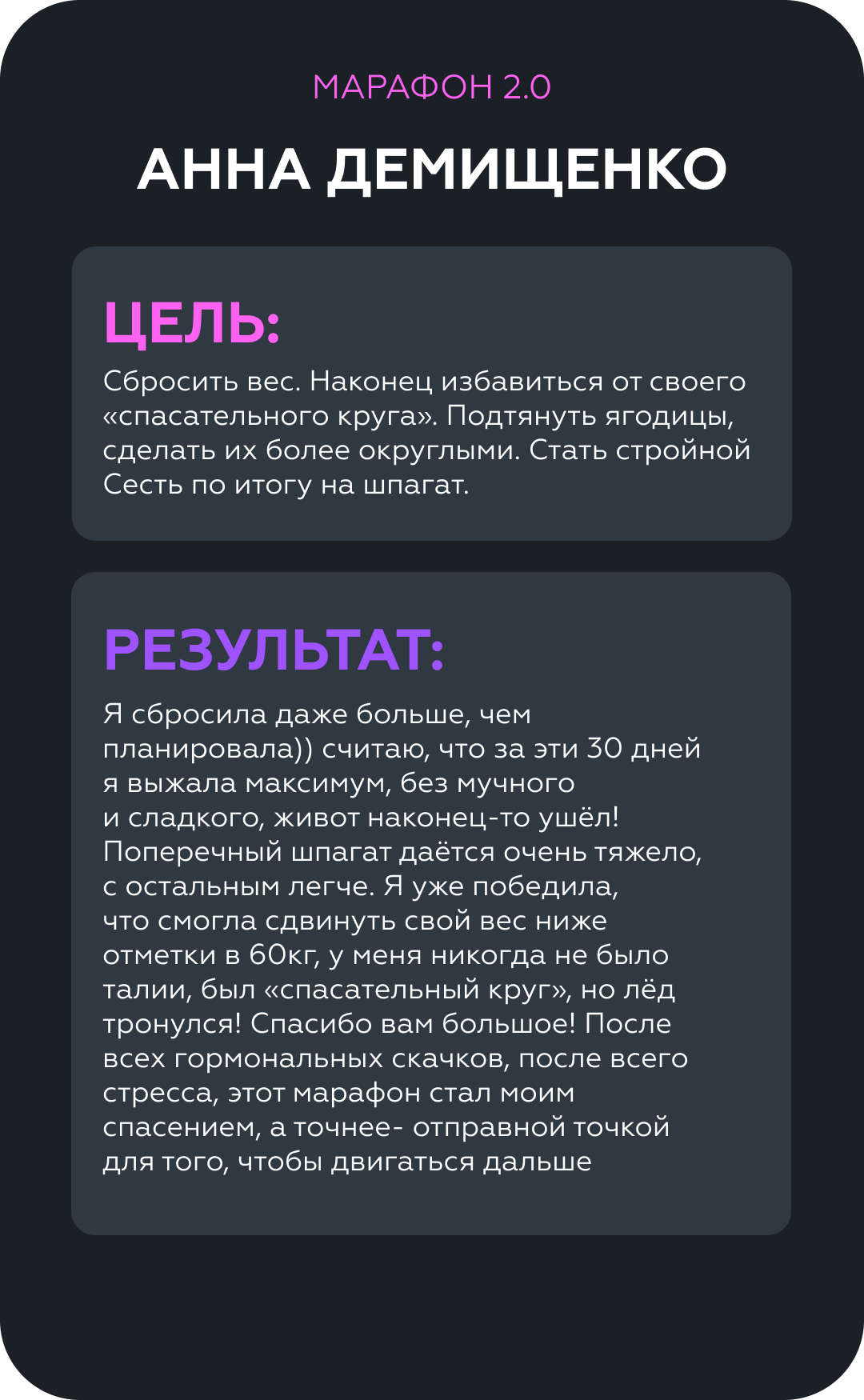 МАРАФОН 2.0

АННА ДЕМИЩЕНКО

ЦЕЛЬ:

Сбросить вес. Наконец избавиться от своего «спасательного круга». Подтянуть ягодицы, сделать их более округлыми. Стать стройной Сесть по итогу на шпагат.

РЕЗУЛЬТАТ:

Я сбросила даже больше, чем планировала)) считаю, что за эти 30 дней я выжала максимум, без мучного и сладкого, живот наконец-то ушёл! Поперечный шпагат даётся очень тяжело, с остальным легче. Я уже победила, что смогла сдвинуть свой вес ниже отметки в 60кг, у меня никогда не было талии, был «спасательный круг», но лёд тронулся! Спасибо вам большое! После всех гормональных скачков, после всего стресса, этот марафон стал моим спасением, а точнее- отправной точкой для того, чтобы двигаться дальше